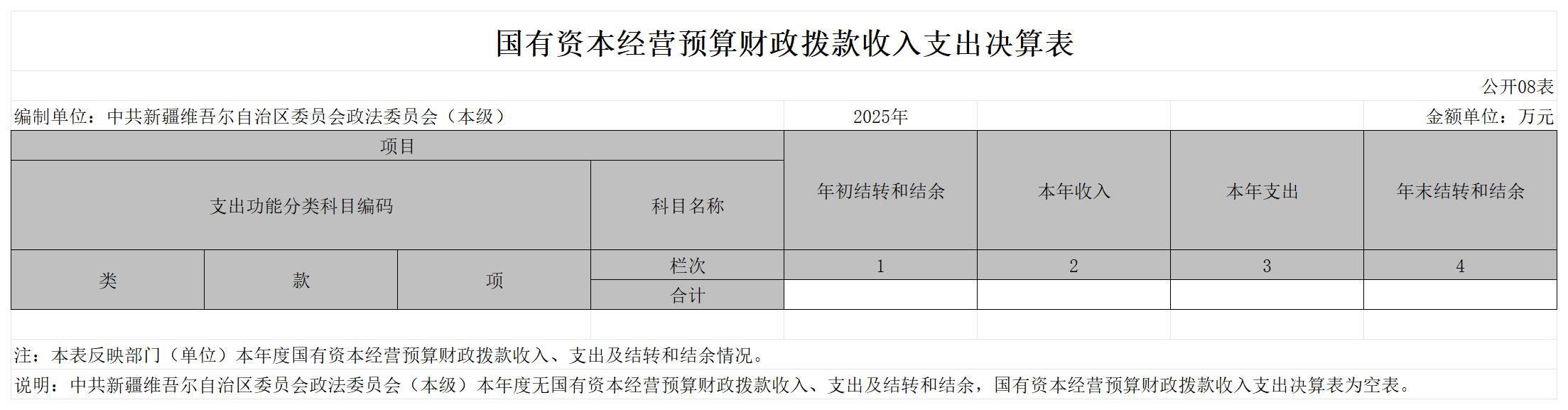 国有资本经营预算财政拨款收入支出决算表

公开08表

编制单位：中共新疆维吾尔自治区委员会政法委员会（本级） 2025年 金额单位：万元

| 项目 | | | | 年初结转和结余 | 本年收入 | 本年支出 | 年末结转和结余 |
|---|---|---|---|---|---|---|---|
| 支出功能分类科目编码 | | | 科目名称 | | | | |
| 类 | 款 | 项 | 栏次 | 1 | 2 | 3 | 4 |
| | | | 合计 | | | | |

注：本表反映部门（单位）本年度国有资本经营预算财政拨款收入、支出及结转和结余情况。

说明：中共新疆维吾尔自治区委员会政法委员会（本级）本年度无国有资本经营预算财政拨款收入、支出及结转和结余，国有资本经营预算财政拨款收入支出决算表为空表。